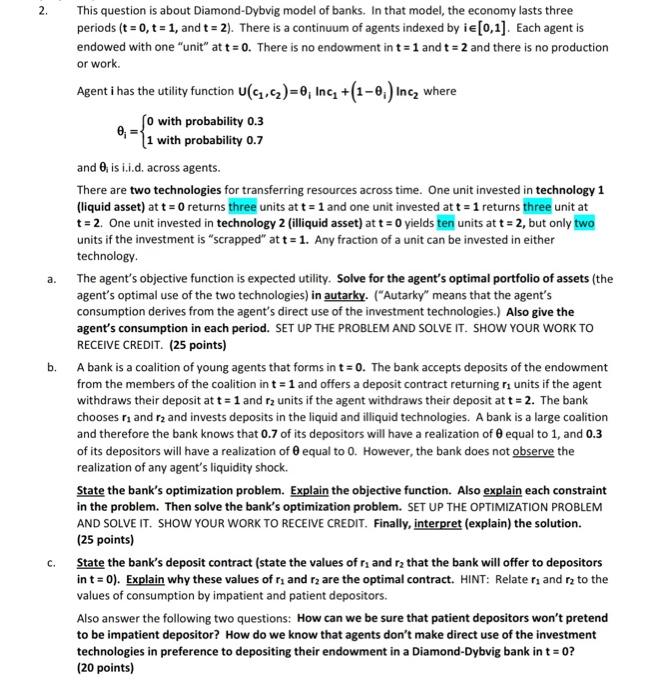 2. This question is about Diamond-Dybvig model of banks. In that model, the economy lasts three periods (t = 0, t = 1, and t = 2). There is a continuum of agents indexed by $i \in [0,1]$. Each agent is endowed with one "unit" at t = 0. There is no endowment in t = 1 and t = 2 and there is no production or work.

Agent i has the utility function $U(c_1, c_2) = \theta_i \ln c_1 + (1-\theta_i) \ln c_2$ where

$\theta_i = \begin{cases} 0 \text{ with probability } 0.3 \\ 1 \text{ with probability } 0.7 \end{cases}$

and $\theta_i$ is i.i.d. across agents.

There are two technologies for transferring resources across time. One unit invested in technology 1 (liquid asset) at t = 0 returns three units at t = 1 and one unit invested at t = 1 returns three unit at t = 2. One unit invested in technology 2 (illiquid asset) at t = 0 yields ten units at t = 2, but only two units if the investment is "scrapped" at t = 1. Any fraction of a unit can be invested in either technology.

a. The agent's objective function is expected utility. Solve for the agent's optimal portfolio of assets (the agent's optimal use of the two technologies) in autarky. ("Autarky" means that the agent's consumption derives from the agent's direct use of the investment technologies.) Also give the agent's consumption in each period. SET UP THE PROBLEM AND SOLVE IT. SHOW YOUR WORK TO RECEIVE CREDIT. (25 points)

b. A bank is a coalition of young agents that forms in t = 0. The bank accepts deposits of the endowment from the members of the coalition in t = 1 and offers a deposit contract returning $r_1$ units if the agent withdraws their deposit at t = 1 and $r_2$ units if the agent withdraws their deposit at t = 2. The bank chooses $r_1$ and $r_2$ and invests deposits in the liquid and illiquid technologies. A bank is a large coalition and therefore the bank knows that 0.7 of its depositors will have a realization of $\theta$ equal to 1, and 0.3 of its depositors will have a realization of $\theta$ equal to 0. However, the bank does not observe the realization of any agent's liquidity shock.

State the bank's optimization problem. Explain the objective function. Also explain each constraint in the problem. Then solve the bank's optimization problem. SET UP THE OPTIMIZATION PROBLEM AND SOLVE IT. SHOW YOUR WORK TO RECEIVE CREDIT. Finally, interpret (explain) the solution. (25 points)

c. State the bank's deposit contract (state the values of $r_1$ and $r_2$ that the bank will offer to depositors in t = 0). Explain why these values of $r_1$ and $r_2$ are the optimal contract. HINT: Relate $r_1$ and $r_2$ to the values of consumption by impatient and patient depositors.

Also answer the following two questions: How can we be sure that patient depositors won't pretend to be impatient depositor? How do we know that agents don't make direct use of the investment technologies in preference to depositing their endowment in a Diamond-Dybvig bank in t = 0? (20 points)